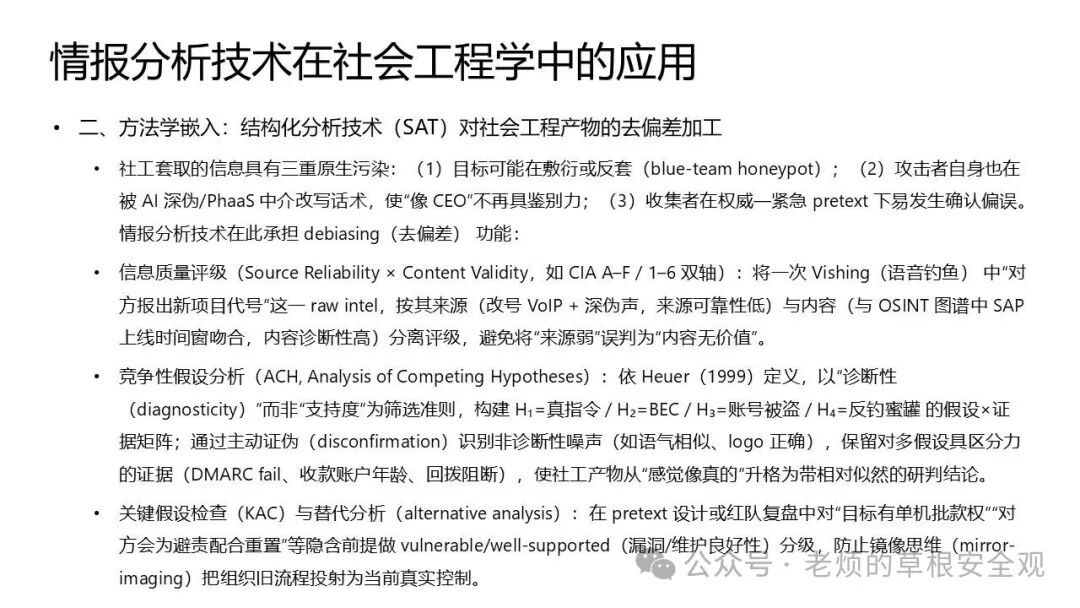 情报分析技术在社会工程学中的应用

• 二、方法学嵌入：结构化分析技术（SAT）对社会工程产物的去偏差加工

• 社工套取的信息具有三重原生污染：（1）目标可能在敷衍或反套（blue-team honeypot）；（2）攻击者自身也在被 AI 深伪/PhaaS 中介改写话术，使“像 CEO”不再具鉴别力；（3）收集者在权威—紧急 pretext 下易发生确认偏误。情报分析技术在此承担 debiasing（去偏差）功能：

• 信息质量评级（Source Reliability × Content Validity，如 CIA A–F / 1–6 双轴）：将一次 Vishing（语音钓鱼）中“对方报出新项目代号”这一 raw intel，按其来源（改号 VoIP + 深伪声，来源可靠性低）与内容（与 OSINT 图谱中 SAP 上线时间窗吻合，内容诊断性高）分离评级，避免将“来源弱”误判为“内容无价值”。

• 竞争性假设分析（ACH, Analysis of Competing Hypotheses）：依 Heuer（1999）定义，以“诊断性（diagnosticity）”而非“支持度”为筛选准则，构建 $H_1$=真指令 / $H_2$=BEC / $H_3$=账号被盗 / $H_4$=反钓蜜罐 的假设×证据矩阵；通过主动证伪（disconfirmation）识别非诊断性噪声（如语气相似、logo 正确），保留对多假设具区分力的证据（DMARC fail、收款账户年龄、回拨阻断），使社工产物从“感觉像真的”升格为带相对似然的研判结论。

• 关键假设检查（KAC）与替代分析（alternative analysis）：在 pretext 设计或红队复盘中对“目标有单机批款权”“对方会为避责配合重置”等隐含前提做 vulnerable/well-supported（漏洞/维护良好性）分级，防止镜像思维（mirror-imaging）把组织旧流程投射为当前真实控制。

公众号 · 老烦的草根安全观